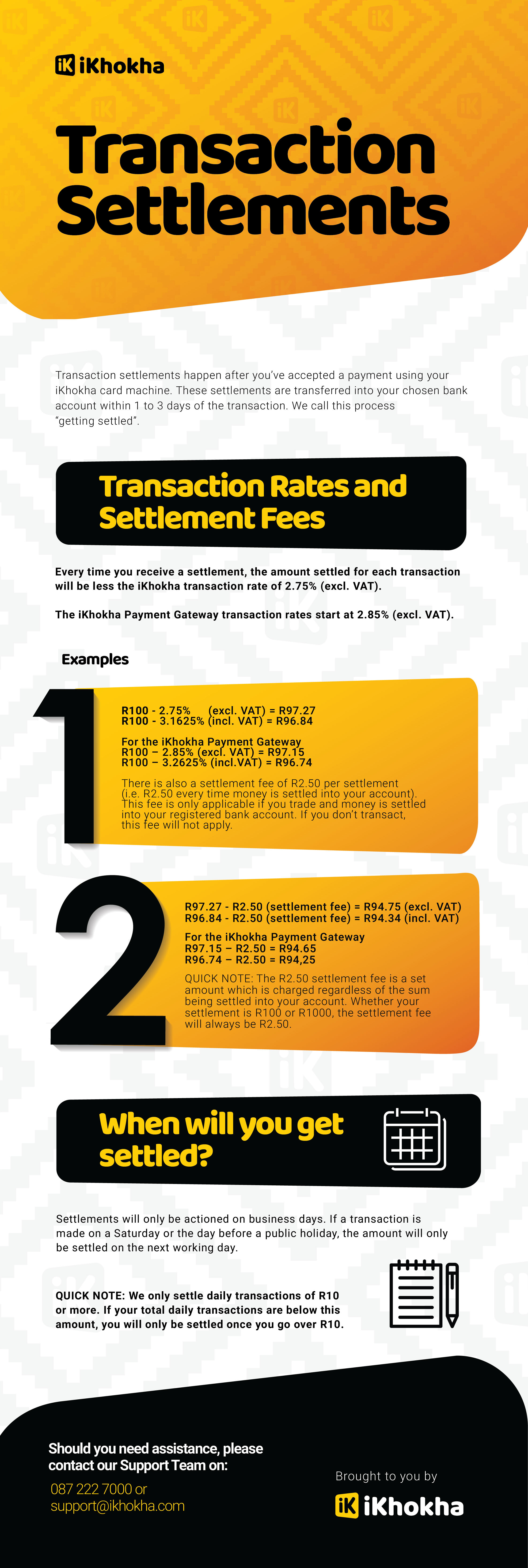 iK iKhokha

Transaction Settlements

Transaction settlements happen after you've accepted a payment using your iKhokha card machine. These settlements are transferred into your chosen bank account within 1 to 3 days of the transaction. We call this process "getting settled".

Transaction Rates and Settlement Fees

Every time you receive a settlement, the amount settled for each transaction will be less the iKhokha transaction rate of 2.75% (excl. VAT).

The iKhokha Payment Gateway transaction rates start at 2.85% (excl. VAT).

Examples

1

R100 - 2.75% (excl. VAT) = R97.27
R100 - 3.1625% (incl. VAT) = R96.84

For the iKhokha Payment Gateway
R100 – 2.85% (excl. VAT) = R97.15
R100 – 3.2625% (incl.VAT) = R96.74

There is also a settlement fee of R2.50 per settlement (i.e. R2.50 every time money is settled into your account). This fee is only applicable if you trade and money is settled into your registered bank account. If you don't transact, this fee will not apply.

2

R97.27 - R2.50 (settlement fee) = R94.75 (excl. VAT)
R96.84 - R2.50 (settlement fee) = R94.34 (incl. VAT)

For the iKhokha Payment Gateway
R97.15 – R2.50 = R94.65
R96.74 – R2.50 = R94,25

QUICK NOTE: The R2.50 settlement fee is a set amount which is charged regardless of the sum being settled into your account. Whether your settlement is R100 or R1000, the settlement fee will always be R2.50.

When will you get settled?

Settlements will only be actioned on business days. If a transaction is made on a Saturday or the day before a public holiday, the amount will only be settled on the next working day.

QUICK NOTE: We only settle daily transactions of R10 or more. If your total daily transactions are below this amount, you will only be settled once you go over R10.

Should you need assistance, please contact our Support Team on:

087 222 7000 or
support@ikhokha.com

Brought to you by
iK iKhokha